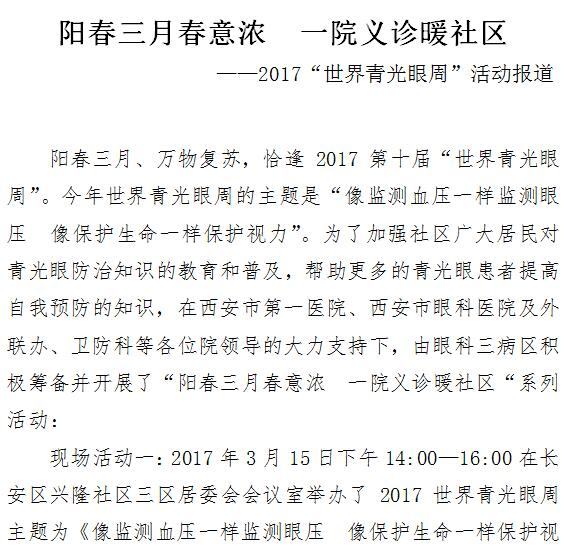 阳春三月春意浓　一院义诊暖社区

——2017“世界青光眼周”活动报道

阳春三月、万物复苏，恰逢 2017 第十届“世界青光眼周”。今年世界青光眼周的主题是“像监测血压一样监测眼压　像保护生命一样保护视力”。为了加强社区广大居民对青光眼防治知识的教育和普及，帮助更多的青光眼患者提高自我预防的知识，在西安市第一医院、西安市眼科医院及外联办、卫防科等各位院领导的大力支持下，由眼科三病区积极筹备并开展了“阳春三月春意浓　一院义诊暖社区“系列活动：

现场活动一：2017 年 3 月 15 日下午 14:00—16:00 在长安区兴隆社区三区居委会会议室举办了 2017 世界青光眼周主题为《像监测血压一样监测眼压　像保护生命一样保护视